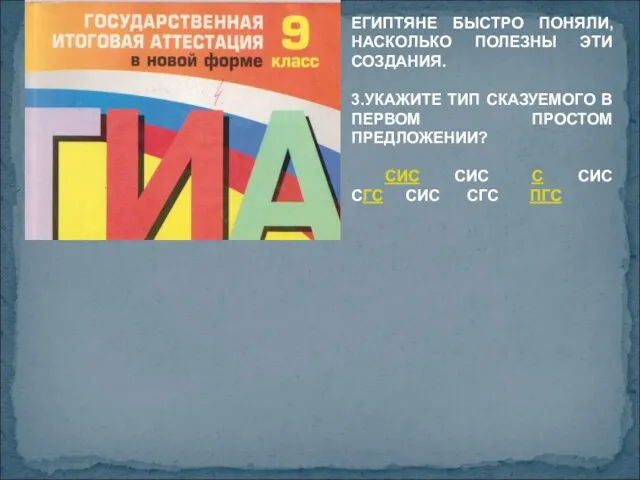 ГОСУДАРСТВЕННАЯ ИТОГОВАЯ АТТЕСТАЦИЯ в новой форме 9 класс

ГИА

ЕГИПТЯНЕ БЫСТРО ПОНЯЛИ, НАСКОЛЬКО ПОЛЕЗНЫ ЭТИ СОЗДАНИЯ.

3.УКАЖИТЕ ТИП СКАЗУЕМОГО В ПЕРВОМ ПРОСТОМ ПРЕДЛОЖЕНИИ?

СИС СИС С СИС СГС СИС СГС ПГС